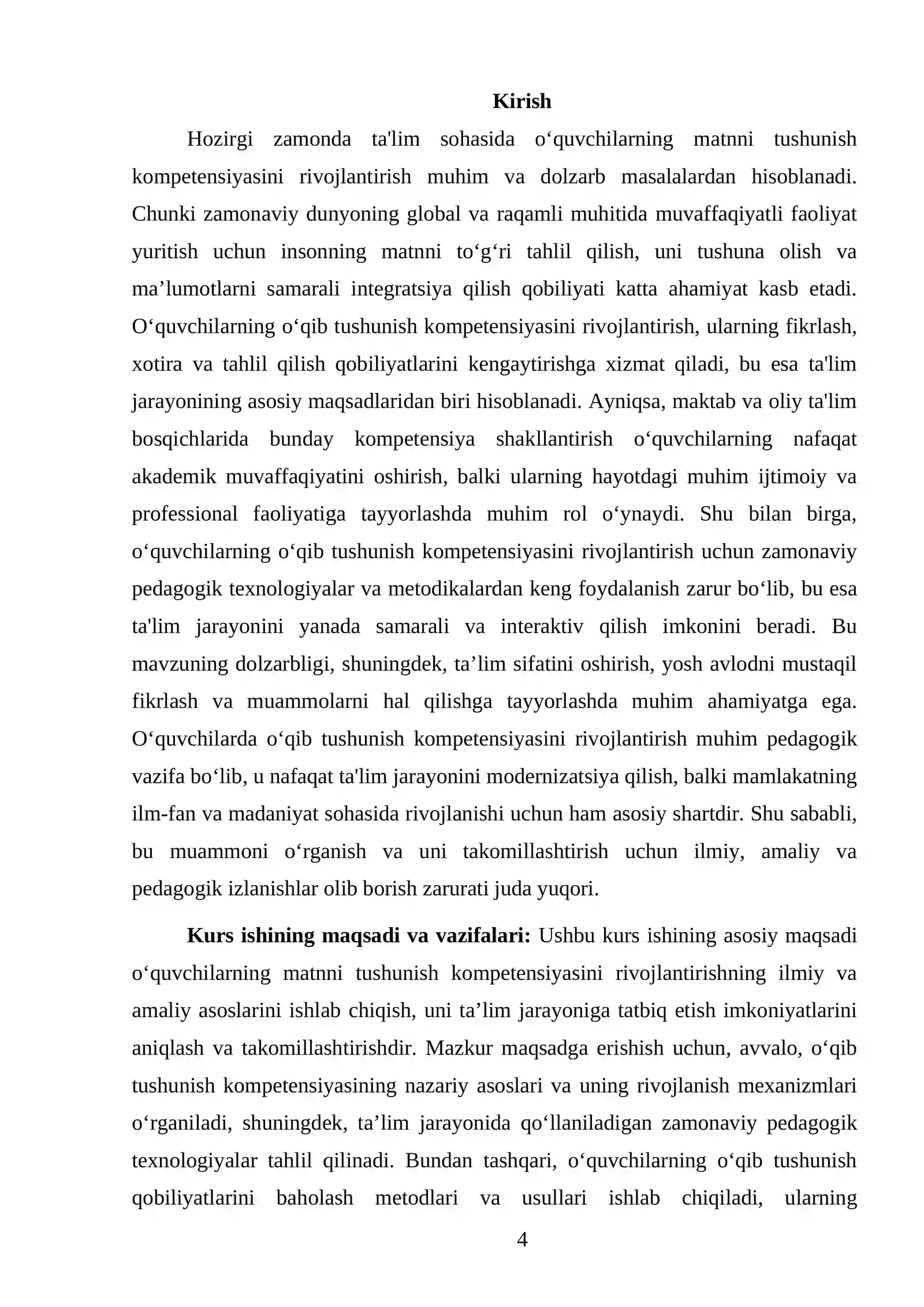 Kirish

Hozirgi zamonda ta'lim sohasida o'quvchilarning matnni tushunish kompetensiyasini rivojlantirish muhim va dolzarb masalalardan hisoblanadi. Chunki zamonaviy dunyoning global va raqamli muhitida muvaffaqiyatli faoliyat yuritish uchun insonning matnni to'g'ri tahlil qilish, uni tushuna olish va ma'lumotlarni samarali integratsiya qilish qobiliyati katta ahamiyat kasb etadi. O'quvchilarning o'qib tushunish kompetensiyasini rivojlantirish, ularning fikrlash, xotira va tahlil qilish qobiliyatlarini kengaytirishga xizmat qiladi, bu esa ta'lim jarayonining asosiy maqsadlaridan biri hisoblanadi. Ayniqsa, maktab va oliy ta'lim bosqichlarida bunday kompetensiya shakllantirish o'quvchilarning nafaqat akademik muvaffaqiyatini oshirish, balki ularning hayotdagi muhim ijtimoiy va professional faoliyatiga tayyorlashda muhim rol o'ynaydi. Shu bilan birga, o'quvchilarning o'qib tushunish kompetensiyasini rivojlantirish uchun zamonaviy pedagogik texnologiyalar va metodikalardan keng foydalanish zarur bo'lib, bu esa ta'lim jarayonini yanada samarali va interaktiv qilish imkonini beradi. Bu mavzuning dolzarbligi, shuningdek, ta'lim sifatini oshirish, yosh avlodni mustaqil fikrlash va muammolarni hal qilishga tayyorlashda muhim ahamiyatga ega. O'quvchilarda o'qib tushunish kompetensiyasini rivojlantirish muhim pedagogik vazifa bo'lib, u nafaqat ta'lim jarayonini modernizatsiya qilish, balki mamlakatning ilm-fan va madaniyat sohasida rivojlanishi uchun ham asosiy shartdir. Shu sababli, bu muammoni o'rganish va uni takomillashtirish uchun ilmiy, amaliy va pedagogik izlanishlar olib borish zarurati juda yuqori.

Kurs ishining maqsadi va vazifalari: Ushbu kurs ishining asosiy maqsadi o'quvchilarning matnni tushunish kompetensiyasini rivojlantirishning ilmiy va amaliy asoslarini ishlab chiqish, uni ta'lim jarayoniga tatbiq etish imkoniyatlarini aniqlash va takomillashtirishdir. Mazkur maqsadga erishish uchun, avvalo, o'qib tushunish kompetensiyasining nazariy asoslari va uning rivojlanish mexanizmlari o'rganiladi, shuningdek, ta'lim jarayonida qo'llaniladigan zamonaviy pedagogik texnologiyalar tahlil qilinadi. Bundan tashqari, o'quvchilarning o'qib tushunish qobiliyatlarini baholash metodlari va usullari ishlab chiqiladi, ularning

4